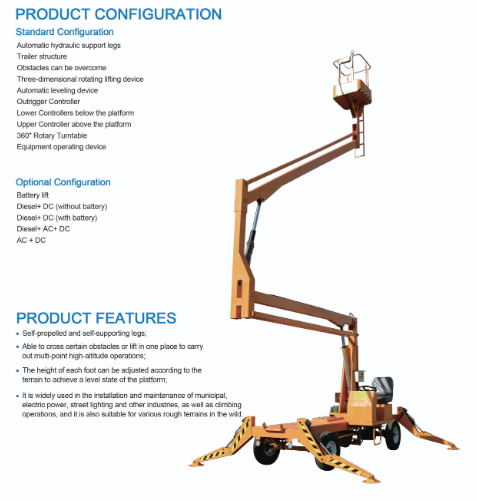 PRODUCT CONFIGURATION

Standard Configuration

Automatic hydraulic support legs
Trailer structure
Obstacles can be overcome
Three-dimensional rotating lifting device
Automatic leveling device
Outrigger Controller
Lower Controllers below the platform
Upper Controller above the platform
360° Rotary Turntable
Equipment operating device

Optional Configuration

Battery lift
Diesel+ DC (without battery)
Diesel+ DC (with battery)
Diesel+ AC+ DC
AC + DC

PRODUCT FEATURES

• Self-propelled and self-supporting legs;
• Able to cross certain obstacles or lift in one place to carry out multi-point high-altitude operations;
• The height of each foot can be adjusted according to the terrain to achieve a level state of the platform;
• It is widely used in the installation and maintenance of municipal, electric power, street lighting and other industries, as well as climbing operations, and it is also suitable for various rough terrains in the wild.